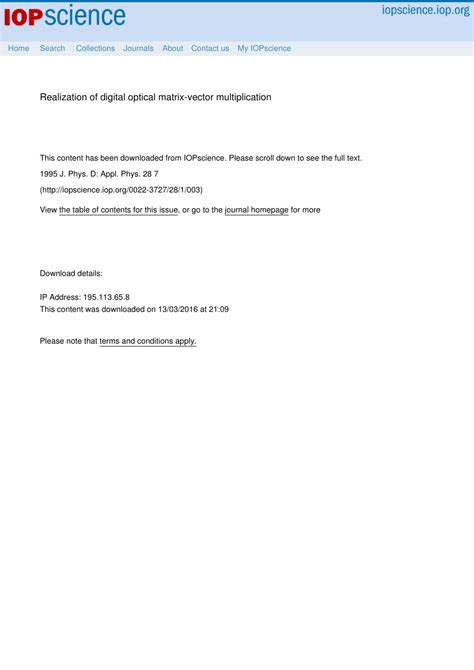 IOPscience

iopscience.iop.org

Home Search Collections Journals About Contact us My IOPscience

Realization of digital optical matrix-vector multiplication

This content has been downloaded from IOPscience. Please scroll down to see the full text.

1995 J. Phys. D: Appl. Phys. 28 7

(http://iopscience.iop.org/0022-3727/28/1/003)

View the table of contents for this issue, or go to the journal homepage for more

Download details:

IP Address: 195.113.65.8
This content was downloaded on 13/03/2016 at 21:09

Please note that terms and conditions apply.